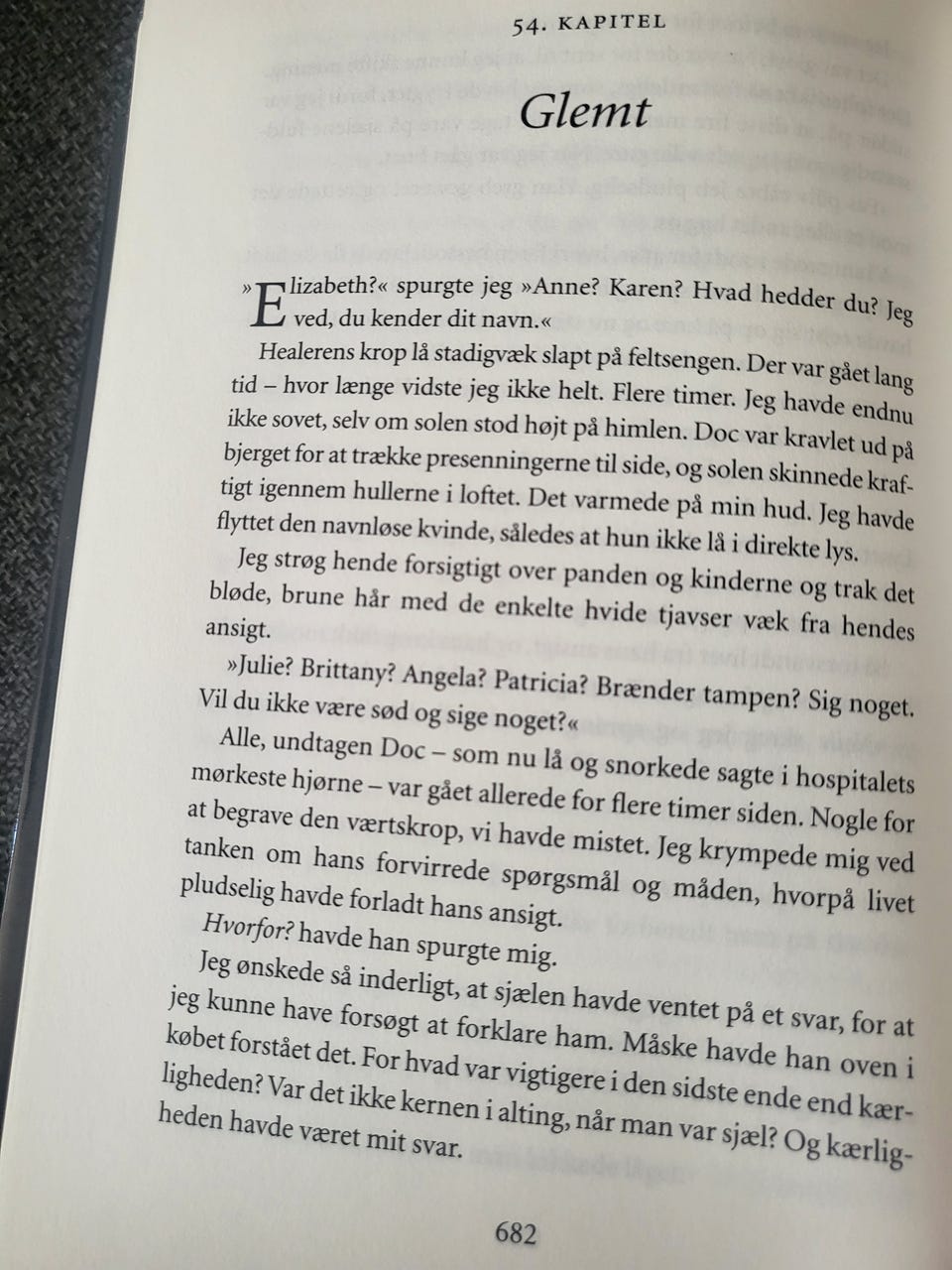 54. KAPITEL

Glemt

»Elizabeth?« spurgte jeg »Anne? Karen? Hvad hedder du? Jeg ved, du kender dit navn.«

Healerens krop lå stadigvæk slapt på feltsengen. Der var gået lang tid – hvor længe vidste jeg ikke helt. Flere timer. Jeg havde endnu ikke sovet, selv om solen stod højt på himlen. Doc var kravlet ud på bjerget for at trække presenningerne til side, og solen skinnede kraftigt igennem hullerne i loftet. Det varmede på min hud. Jeg havde flyttet den navnløse kvinde, således at hun ikke lå i direkte lys.

Jeg strøg hende forsigtigt over panden og kinderne og trak det bløde, brune hår med de enkelte hvide tjavser væk fra hendes ansigt.

»Julie? Brittany? Angela? Patricia? Brænder tampen? Sig noget. Vil du ikke være sød og sige noget?«

Alle, undtagen Doc – som nu lå og snorkede sagte i hospitalets mørkeste hjørne – var gået allerede for flere timer siden. Nogle for at begrave den værtskrop, vi havde mistet. Jeg krympede mig ved tanken om hans forvirrede spørgsmål og måden, hvorpå livet pludselig havde forladt hans ansigt.

Hvorfor? havde han spurgte mig.

Jeg ønskede så inderligt, at sjælen havde ventet på et svar, for at jeg kunne have forsøgt at forklare ham. Måske havde han oven i købet forstået det. For hvad var vigtigere i den sidste ende end kærligheden? Var det ikke kernen i alting, når man var sjæl? Og kærligheden havde været mit svar.

682